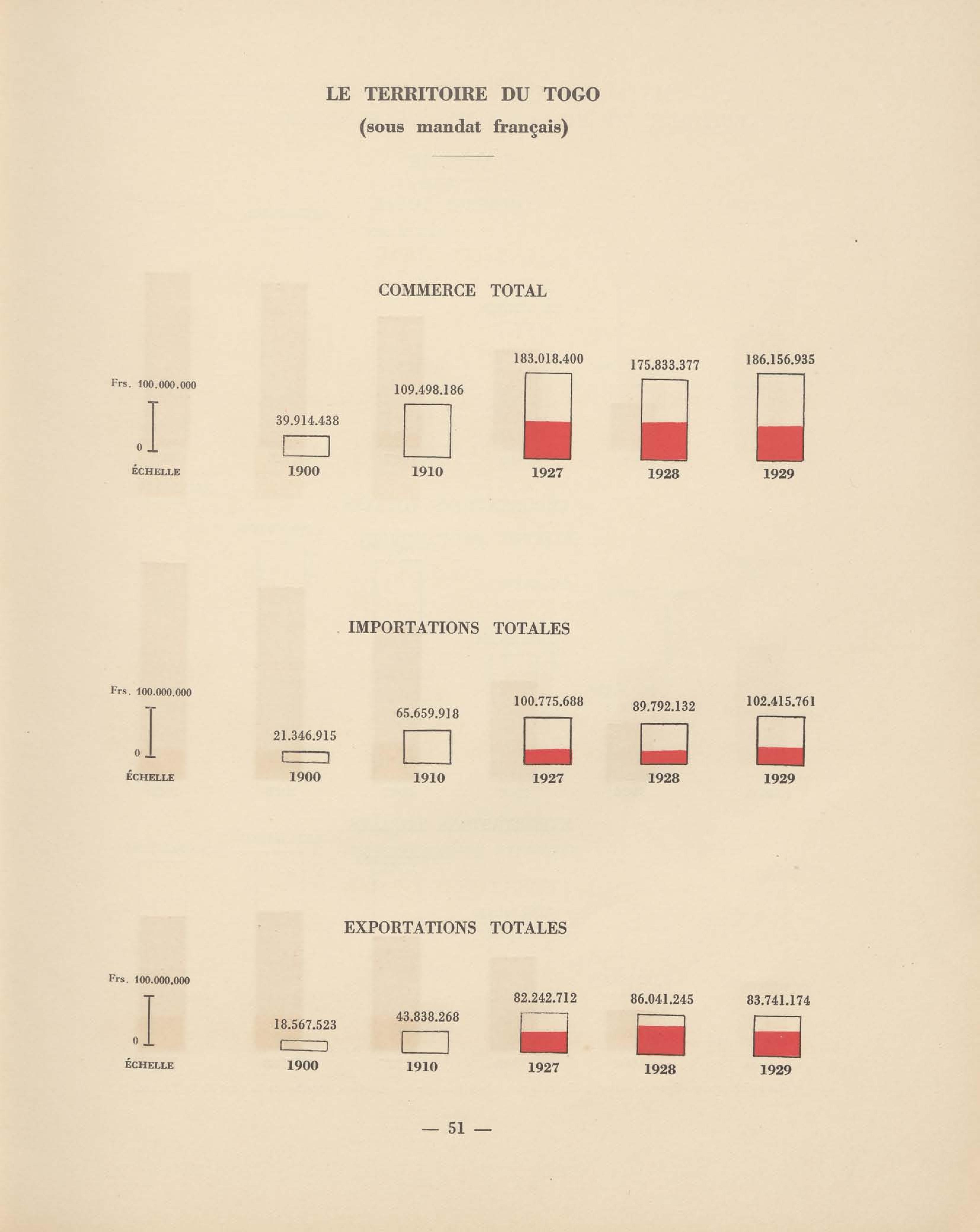 LE TERRITOIRE DU TOGO
(sous mandat français)

COMMERCE TOTAL

Frs. 100.000.000
0
ÉCHELLE

39.914.438
1900

109.498.186
1910

183.018.400
1927

175.833.377
1928

186.156.935
1929

IMPORTATIONS TOTALES

Frs. 100.000.000
0
ÉCHELLE

21.346.915
1900

65.659.918
1910

100.775.688
1927

89.792.132
1928

102.415.761
1929

EXPORTATIONS TOTALES

Frs. 100.000.000
0
ÉCHELLE

18.567.523
1900

43.838.268
1910

82.242.712
1927

86.041.245
1928

83.741.174
1929

— 51 —